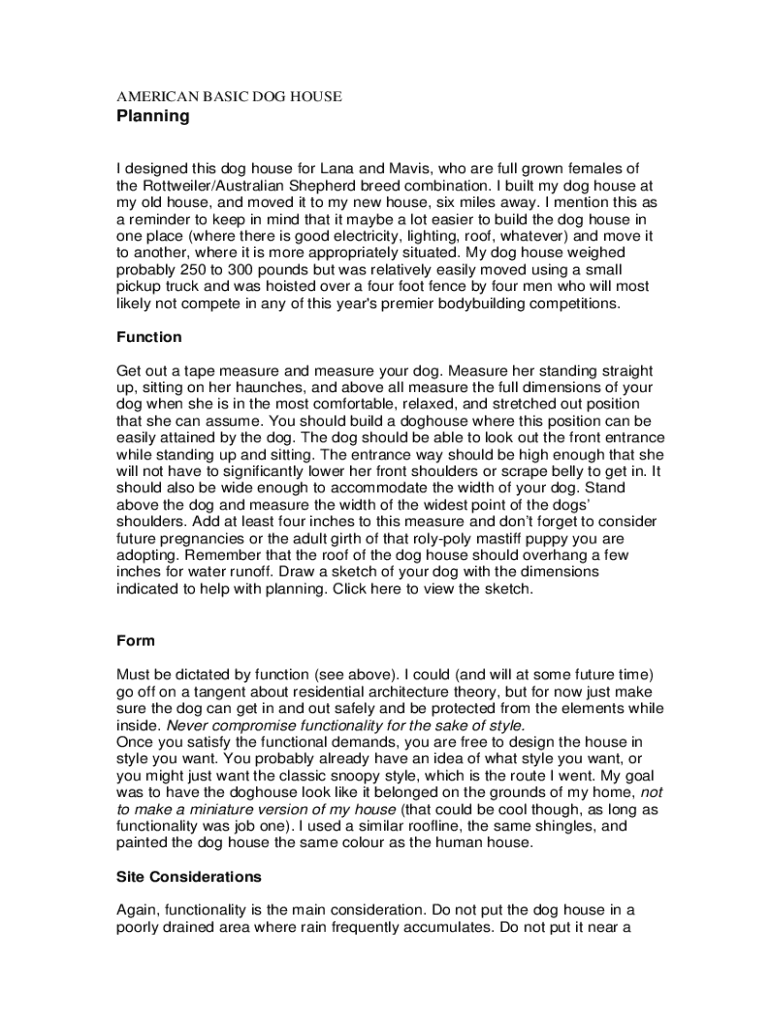 AMERICAN BASIC DOG HOUSE
Planning

I designed this dog house for Lana and Mavis, who are full grown females of the Rottweiler/Australian Shepherd breed combination. I built my dog house at my old house, and moved it to my new house, six miles away. I mention this as a reminder to keep in mind that it maybe a lot easier to build the dog house in one place (where there is good electricity, lighting, roof, whatever) and move it to another, where it is more appropriately situated. My dog house weighed probably 250 to 300 pounds but was relatively easily moved using a small pickup truck and was hoisted over a four foot fence by four men who will most likely not compete in any of this year's premier bodybuilding competitions.

Function

Get out a tape measure and measure your dog. Measure her standing straight up, sitting on her haunches, and above all measure the full dimensions of your dog when she is in the most comfortable, relaxed, and stretched out position that she can assume. You should build a doghouse where this position can be easily attained by the dog. The dog should be able to look out the front entrance while standing up and sitting. The entrance way should be high enough that she will not have to significantly lower her front shoulders or scrape belly to get in. It should also be wide enough to accommodate the width of your dog. Stand above the dog and measure the width of the widest point of the dogs' shoulders. Add at least four inches to this measure and don't forget to consider future pregnancies or the adult girth of that roly-poly mastiff puppy you are adopting. Remember that the roof of the dog house should overhang a few inches for water runoff. Draw a sketch of your dog with the dimensions indicated to help with planning. Click here to view the sketch.

Form

Must be dictated by function (see above). I could (and will at some future time) go off on a tangent about residential architecture theory, but for now just make sure the dog can get in and out safely and be protected from the elements while inside. Never compromise functionality for the sake of style.
Once you satisfy the functional demands, you are free to design the house in style you want. You probably already have an idea of what style you want, or you might just want the classic snoopy style, which is the route I went. My goal was to have the doghouse look like it belonged on the grounds of my home, not to make a miniature version of my house (that could be cool though, as long as functionality was job one). I used a similar roofline, the same shingles, and painted the dog house the same colour as the human house.

Site Considerations

Again, functionality is the main consideration. Do not put the dog house in a poorly drained area where rain frequently accumulates. Do not put it near a